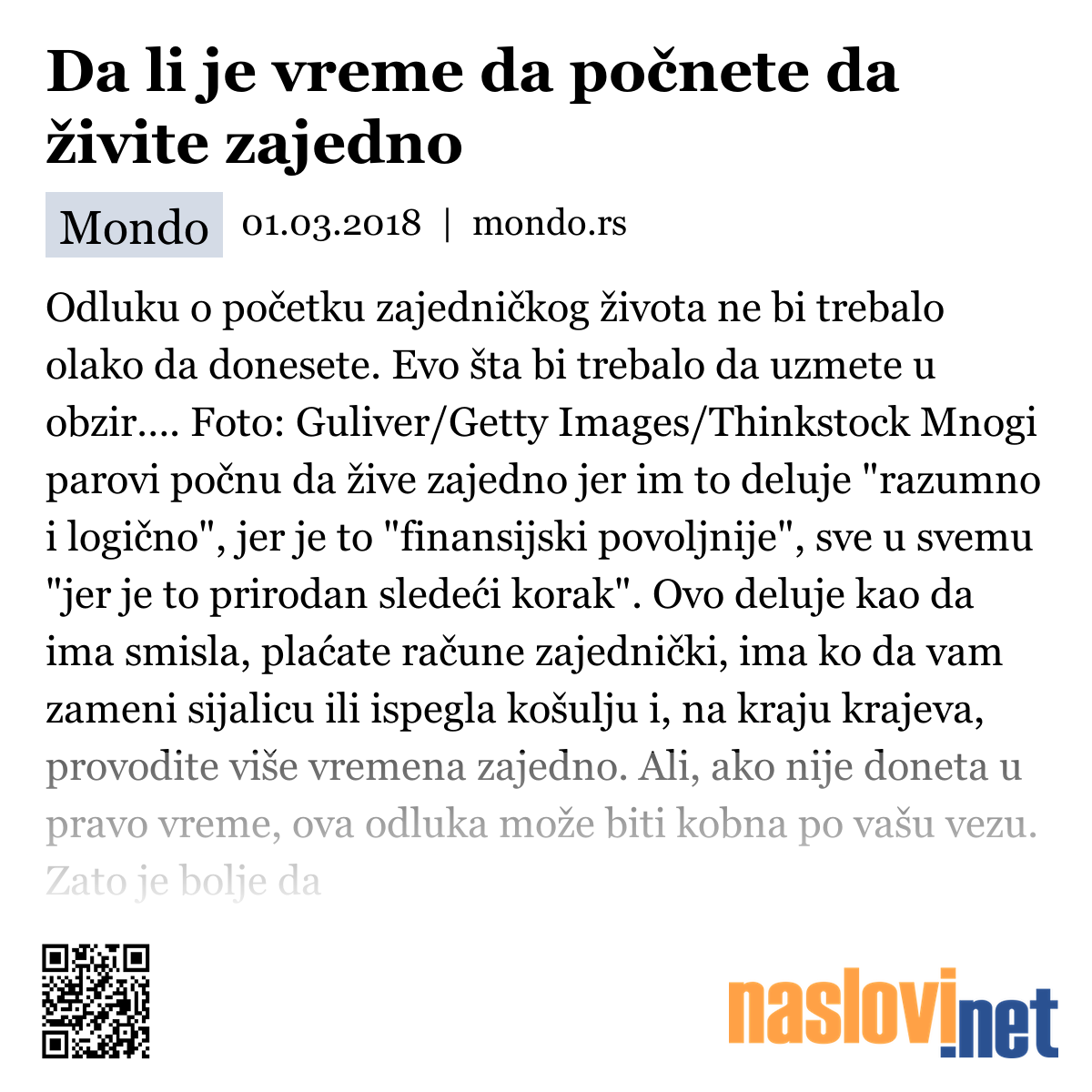 Da li je vreme da počnete da živite zajedno

Mondo 01.03.2018 | mondo.rs

Odluku o početku zajedničkog života ne bi trebalo olako da donesete. Evo šta bi trebalo da uzmete u obzir.... Foto: Guliver/Getty Images/Thinkstock Mnogi parovi počnu da žive zajedno jer im to deluje "razumno i logično", jer je to "finansijski povoljnije", sve u svemu "jer je to prirodan sledeći korak". Ovo deluje kao da ima smisla, plaćate račune zajednički, ima ko da vam zameni sijalicu ili ispegla košulju i, na kraju krajeva, provodite više vremena zajedno. Ali, ako nije doneta u pravo vreme, ova odluka može biti kobna po vašu vezu. Zato je bolje da

naslovi.net